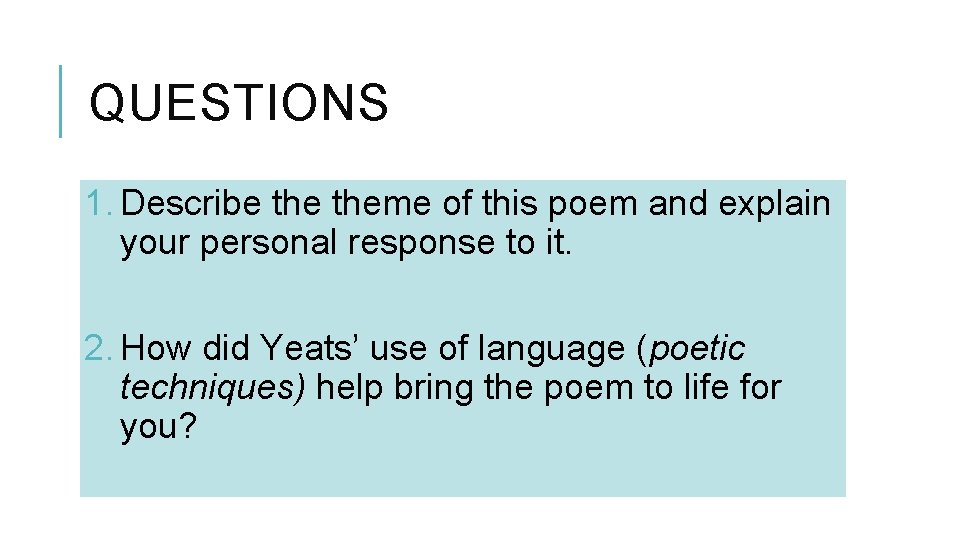 QUESTIONS

1. Describe the theme of this poem and explain your personal response to it.

2. How did Yeats’ use of language (poetic techniques) help bring the poem to life for you?